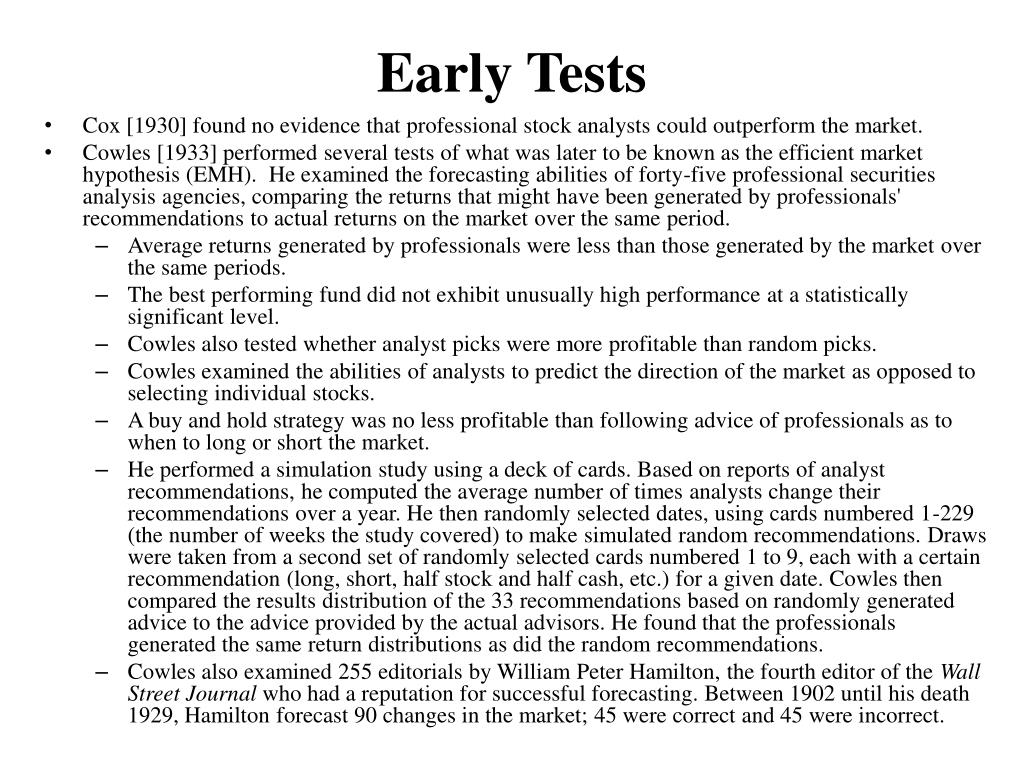 Early Tests

• Cox [1930] found no evidence that professional stock analysts could outperform the market.
• Cowles [1933] performed several tests of what was later to be known as the efficient market hypothesis (EMH). He examined the forecasting abilities of forty-five professional securities analysis agencies, comparing the returns that might have been generated by professionals' recommendations to actual returns on the market over the same period.
– Average returns generated by professionals were less than those generated by the market over the same periods.
– The best performing fund did not exhibit unusually high performance at a statistically significant level.
– Cowles also tested whether analyst picks were more profitable than random picks.
– Cowles examined the abilities of analysts to predict the direction of the market as opposed to selecting individual stocks.
– A buy and hold strategy was no less profitable than following advice of professionals as to when to long or short the market.
– He performed a simulation study using a deck of cards. Based on reports of analyst recommendations, he computed the average number of times analysts change their recommendations over a year. He then randomly selected dates, using cards numbered 1-229 (the number of weeks the study covered) to make simulated random recommendations. Draws were taken from a second set of randomly selected cards numbered 1 to 9, each with a certain recommendation (long, short, half stock and half cash, etc.) for a given date. Cowles then compared the results distribution of the 33 recommendations based on randomly generated advice to the advice provided by the actual advisors. He found that the professionals generated the same return distributions as did the random recommendations.
– Cowles also examined 255 editorials by William Peter Hamilton, the fourth editor of the Wall Street Journal who had a reputation for successful forecasting. Between 1902 until his death 1929, Hamilton forecast 90 changes in the market; 45 were correct and 45 were incorrect.